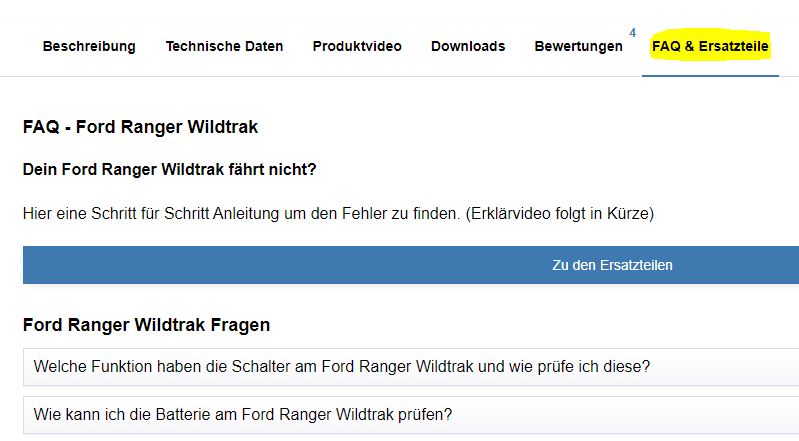 Beschreibung Technische Daten Produktvideo Downloads Bewertungen 4 FAQ & Ersatzteile

FAQ - Ford Ranger Wildtrak

Dein Ford Ranger Wildtrak fährt nicht?

Hier eine Schritt für Schritt Anleitung um den Fehler zu finden. (Erklärvideo folgt in Kürze)

Zu den Ersatzteilen

Ford Ranger Wildtrak Fragen

Welche Funktion haben die Schalter am Ford Ranger Wildtrak und wie prüfe ich diese?

Wie kann ich die Batterie am Ford Ranger Wildtrak prüfen?